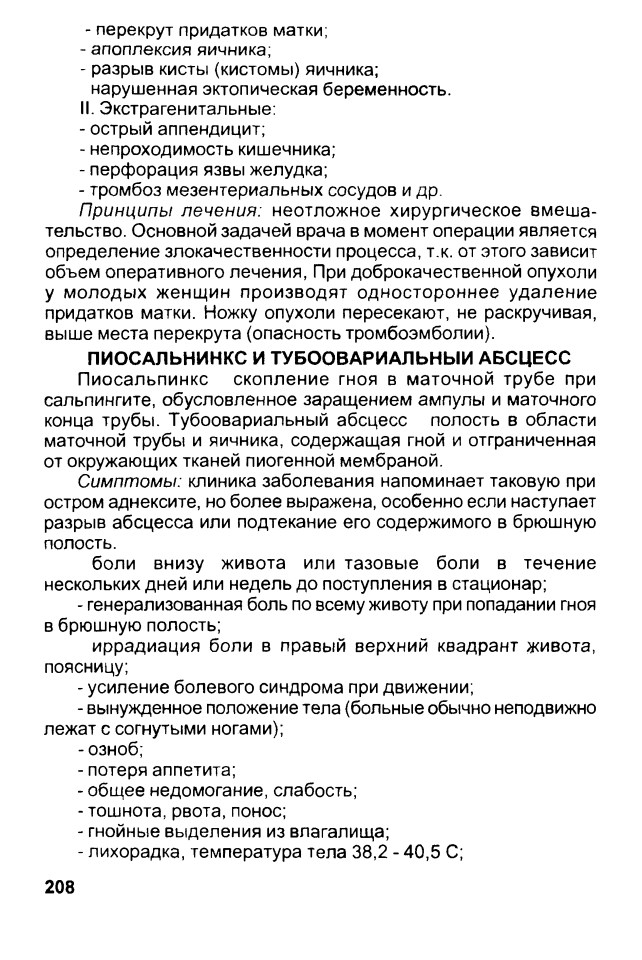 - перекрут придатков матки;
- апоплексия яичника;
- разрыв кисты (кистомы) яичника;
нарушенная эктопическая беременность.
II. Экстрагенитальные:
- острый аппендицит;
- непроходимость кишечника;
- перфорация язвы желудка;
- тромбоз мезентериальных сосудов и др.

Принципы лечения: неотложное хирургическое вмешательство. Основной задачей врача в момент операции является определение злокачественности процесса, т.к. от этого зависит объем оперативного лечения, При доброкачественной опухоли у молодых женщин производят одностороннее удаление придатков матки. Ножку опухоли пересекают, не раскручивая, выше места перекрута (опасность тромбоэмболии).

ПИОСАЛЬНИНКС И ТУБООВАРИАЛЬНЫИ АБСЦЕСС

Пиосальпинкс скопление гноя в маточной трубе при сальпингите, обусловленное заращением ампулы и маточного конца трубы. Тубоовариальный абсцесс полость в области маточной трубы и яичника, содержащая гной и отграниченная от окружающих тканей пиогенной мембраной.

Симптомы: клиника заболевания напоминает таковую при остром аднексите, но более выражена, особенно если наступает разрыв абсцесса или подтекание его содержимого в брюшную полость.

боли внизу живота или тазовые боли в течение нескольких дней или недель до поступления в стационар;
- генерализованная боль по всему животу при попадании гноя в брюшную полость;
иррадиация боли в правый верхний квадрант живота, поясницу;
- усиление болевого синдрома при движении;
- вынужденное положение тела (больные обычно неподвижно лежат с согнутыми ногами);
- озноб;
- потеря аппетита;
- общее недомогание, слабость;
- тошнота, рвота, понос;
- гнойные выделения из влагалища;
- лихорадка, температура тела 38,2 - 40,5 С;

208